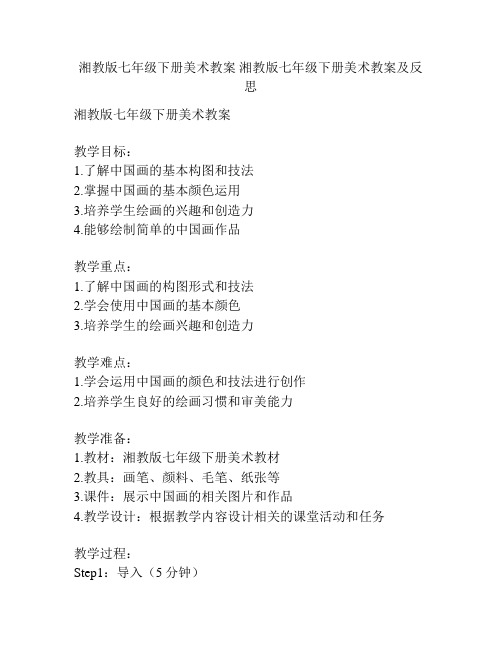 湘教版七年级下册美术教案 湘教版七年级下册美术教案及反思

湘教版七年级下册美术教案

教学目标：
1.了解中国画的基本构图和技法
2.掌握中国画的基本颜色运用
3.培养学生绘画的兴趣和创造力
4.能够绘制简单的中国画作品

教学重点：
1.了解中国画的构图形式和技法
2.学会使用中国画的基本颜色
3.培养学生的绘画兴趣和创造力

教学难点：
1.学会运用中国画的颜色和技法进行创作
2.培养学生良好的绘画习惯和审美能力

教学准备：
1.教材：湘教版七年级下册美术教材
2.教具：画笔、颜料、毛笔、纸张等
3.课件：展示中国画的相关图片和作品
4.教学设计：根据教学内容设计相关的课堂活动和任务

教学过程：
Step1：导入（5 分钟）